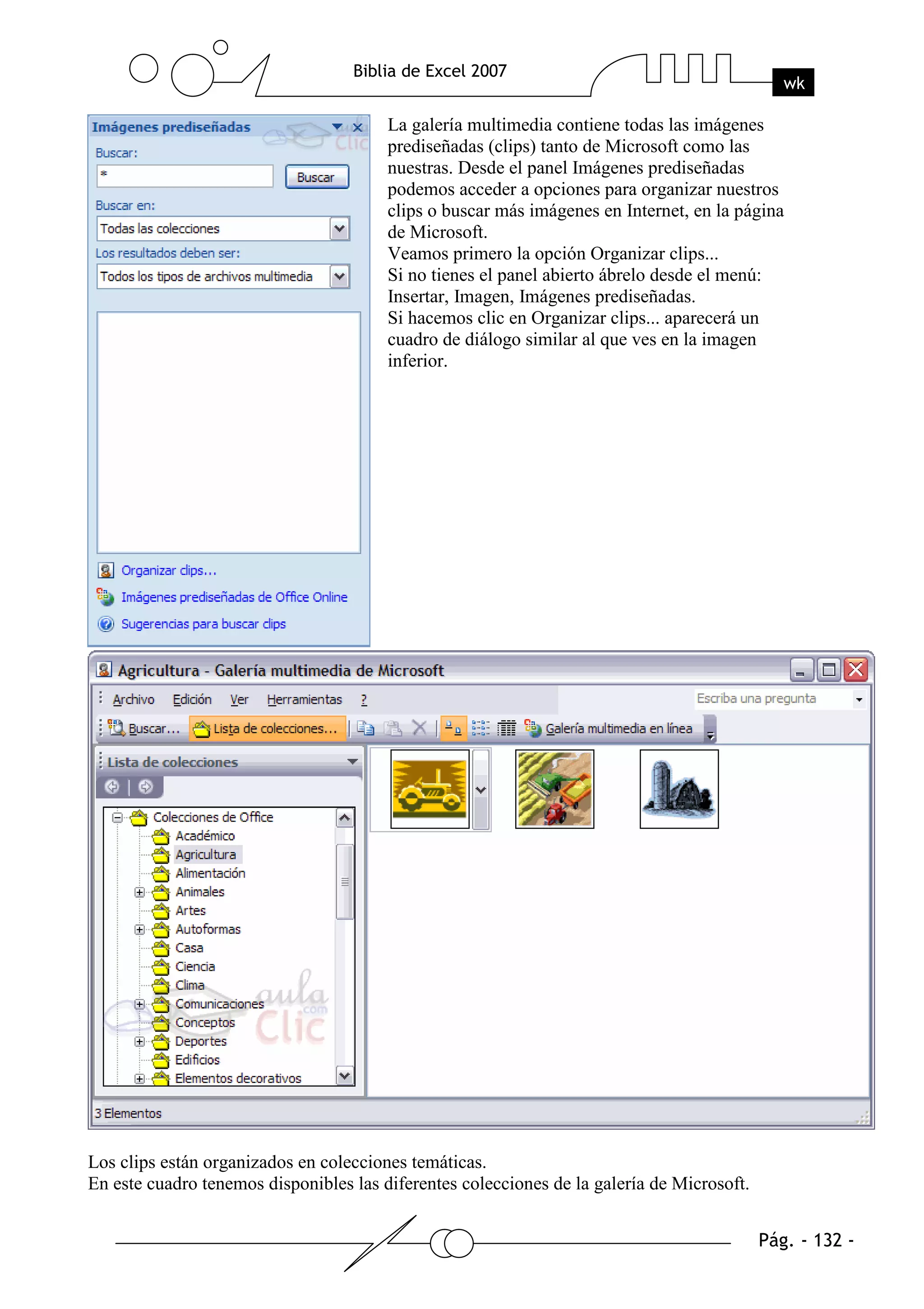 Biblia de Excel 2007

wk

Imágenes prediseñadas

Buscar:

*

Buscar

Buscar en:

Todas las colecciones

Los resultados deben ser:

Todos los tipos de archivos multimedia

Organizar clips...

Imágenes prediseñadas de Office Online

Sugerencias para buscar clips

La galería multimedia contiene todas las imágenes prediseñadas (clips) tanto de Microsoft como las nuestras. Desde el panel Imágenes prediseñadas podemos acceder a opciones para organizar nuestros clips o buscar más imágenes en Internet, en la página de Microsoft.
Veamos primero la opción Organizar clips...
Si no tienes el panel abierto ábrelo desde el menú: Insertar, Imagen, Imágenes prediseñadas.
Si hacemos clic en Organizar clips... aparecerá un cuadro de diálogo similar al que ves en la imagen inferior.

Agricultura - Galería multimedia de Microsoft

Archivo Edición Ver Herramientas ?

Escriba una pregunta

Buscar... Lista de colecciones... Galería multimedia en línea

Lista de colecciones

Colecciones de Office
Académico
Agricultura
Alimentación
Animales
Artes
Autoformas
Casa
Ciencia
Clima
Comunicaciones
Conceptos
Deportes
Edificios
Elementos decorativos

aula Clic .com

3 Elementos

Los clips están organizados en colecciones temáticas.
En este cuadro tenemos disponibles las diferentes colecciones de la galería de Microsoft.

Pág. - 132 -